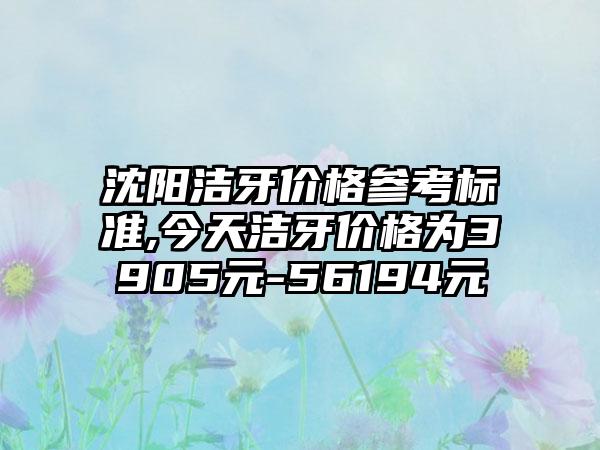 沈阳洁牙价格参考标准,今天洁牙价格为3905元-56194元